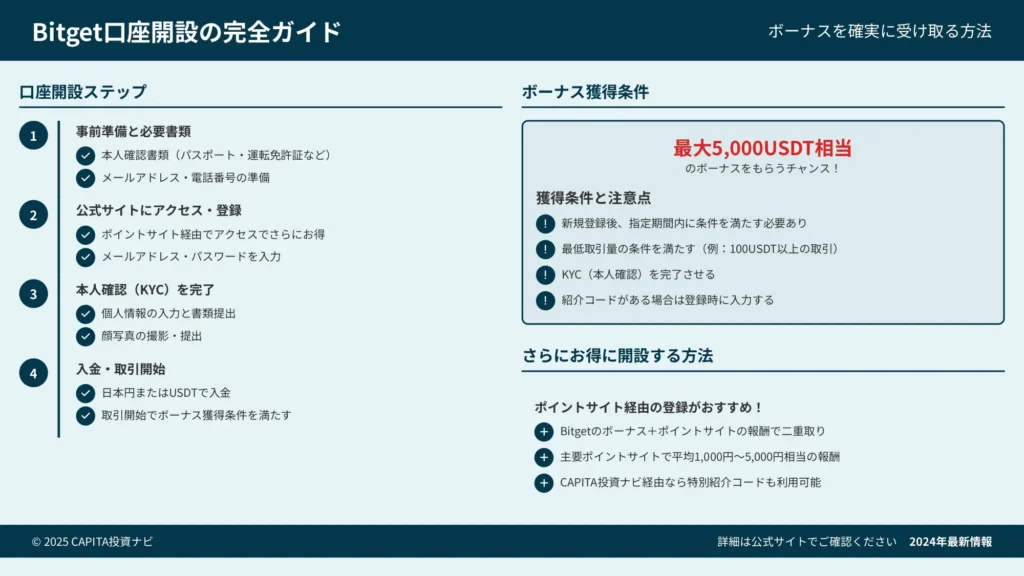 Bitget口座開設の完全ガイド

ボーナスを確実に受け取る方法

口座開設ステップ

1
事前準備と必要書類
本人確認書類（パスポート・運転免許証など）
メールアドレス・電話番号の準備

2
公式サイトにアクセス・登録
ポイントサイト経由でアクセスでさらにお得
メールアドレス・パスワードを入力

3
本人確認（KYC）を完了
個人情報の入力と書類提出
顔写真の撮影・提出

4
入金・取引開始
日本円またはUSDTで入金
取引開始でボーナス獲得条件を満たす

ボーナス獲得条件

最大5,000USDT相当
のボーナスをもらうチャンス！

獲得条件と注意点
新規登録後、指定期間内に条件を満たす必要あり
最低取引量の条件を満たす（例：100USDT以上の取引）
KYC（本人確認）を完了させる
紹介コードがある場合は登録時に入力する

さらにお得に開設する方法

ポイントサイト経由の登録がおすすめ！
Bitgetのボーナス＋ポイントサイトの報酬で二重取り
主要ポイントサイトで平均1,000円〜5,000円相当の報酬
CAPITA投資ナビ経由なら特別紹介コードも利用可能

© 2025 CAPITA投資ナビ

詳細は公式サイトでご確認ください　2024年最新情報